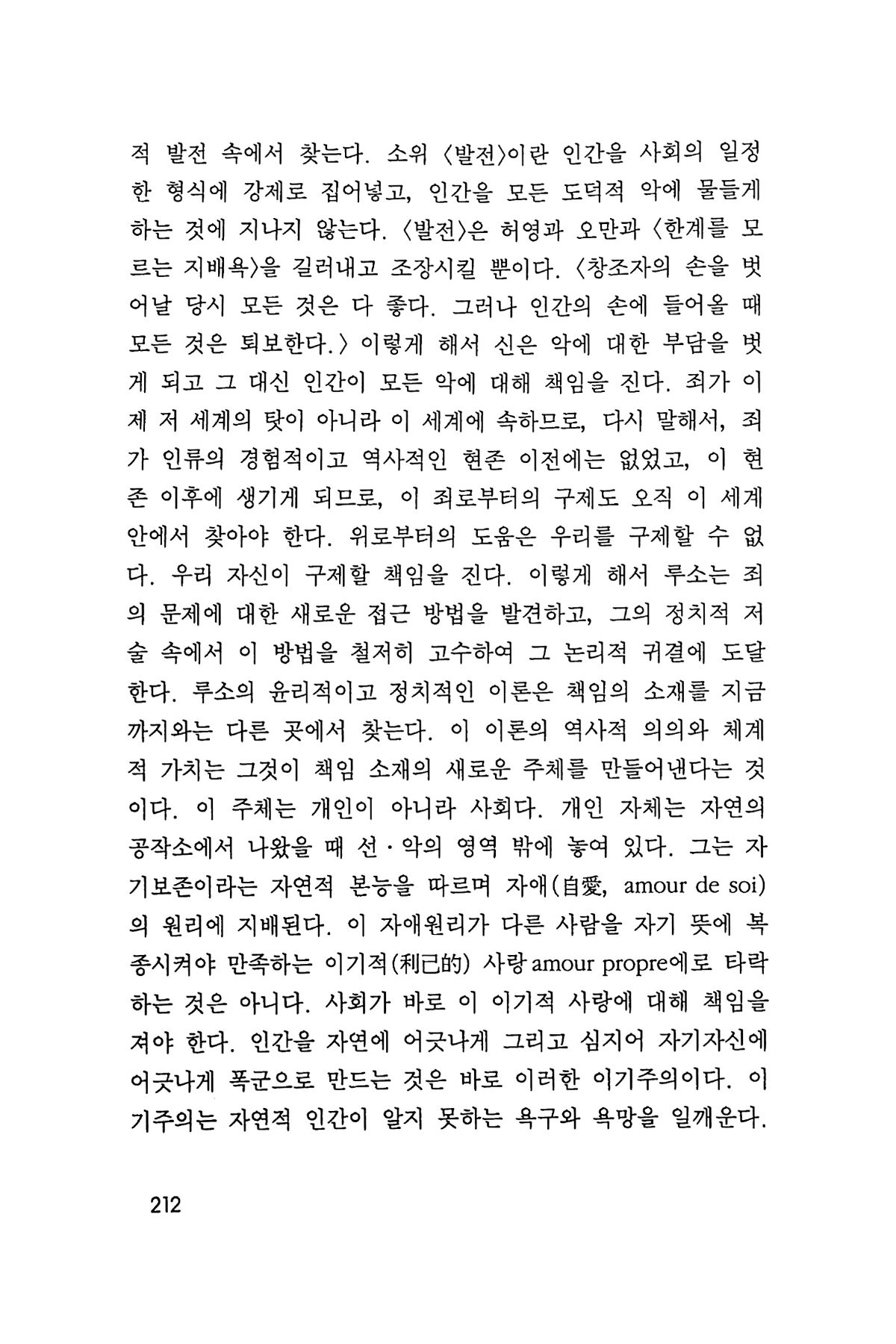 적 발전 속에서 찾는다. 소위 〈발전〉이란 인간을 사회의 일정한 형식에 강제로 집어넣고, 인간을 모든 도덕적 악에 물들게 하는 것에 지나지 않는다. 〈발전〉은 허영과 오만과 〈한계를 모르는 지배욕〉을 길러내고 조장시킬 뿐이다. 〈창조자의 손을 벗어날 당시 모든 것은 다 좋다. 그러나 인간의 손에 들어올 때 모든 것은 퇴보한다.〉 이렇게 해서 신은 악에 대한 부담을 벗게 되고 그 대신 인간이 모든 악에 대해 책임을 진다. 죄가 이제 저 세계의 탓이 아니라 이 세계에 속하므로, 다시 말해서, 죄가 인류의 경험적이고 역사적인 현존 이전에는 없었고, 이 현존 이후에 생기게 되므로, 이 죄로부터의 구제도 오직 이 세계 안에서 찾아야 한다. 위로부터의 도움은 우리를 구제할 수 없다. 우리 자신이 구제할 책임을 진다. 이렇게 해서 루소는 죄의 문제에 대한 새로운 접근 방법을 발견하고, 그의 정치적 저술 속에서 이 방법을 철저히 고수하여 그 논리적 귀결에 도달한다. 루소의 윤리적이고 정치적인 이론은 책임의 소재를 지금까지와는 다른 곳에서 찾는다. 이 이론의 역사적 의의와 체계적 가치는 그것이 책임 소재의 새로운 주체를 만들어낸다는 것이다. 이 주체는 개인이 아니라 사회다. 개인 자체는 자연의 공작소에서 나왔을 때 선·악의 영역 밖에 놓여 있다. 그는 자기보존이라는 자연적 본능을 따르며 자애(自愛, amour de soi)의 원리에 지배된다. 이 자애원리가 다른 사람을 자기 뜻에 복종시켜야 만족하는 이기적(利己的) 사랑 amour propre에로 타락하는 것은 아니다. 사회가 바로 이 이기적 사랑에 대해 책임을 져야 한다. 인간을 자연에 어긋나게 그리고 심지어 자기자신에 어긋나게 폭군으로 만드는 것은 바로 이러한 이기주의이다. 이기주의는 자연적 인간이 알지 못하는 욕구와 욕망을 일깨운다.

212